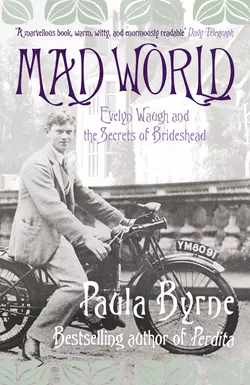 'A marvellous book, warm, witty, and enormously readable' Daily Telegraph

MAD WORLD

Evelyn Waugh and the Secrets of Brideshead

YM8091

Paula Byrne

Bestselling author of Perdita